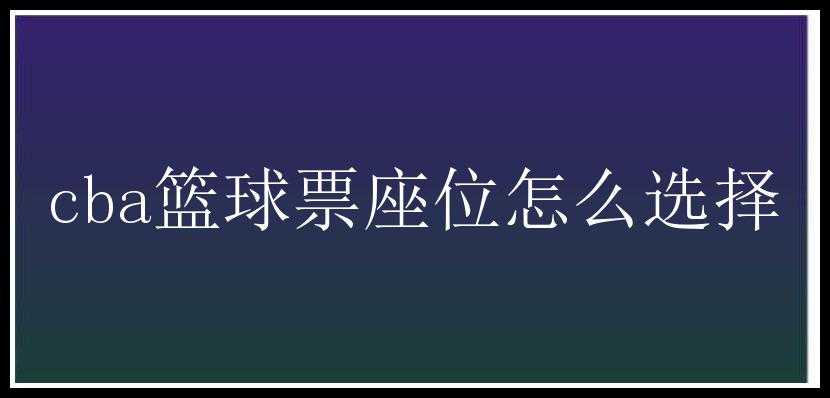 cba篮球票座位怎么选择